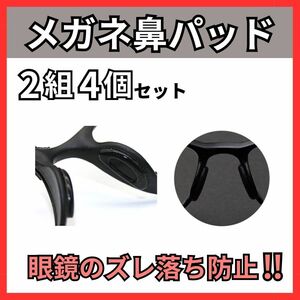 メガネ鼻パッド

2組4個セット

眼鏡のズレ落ち防止!!